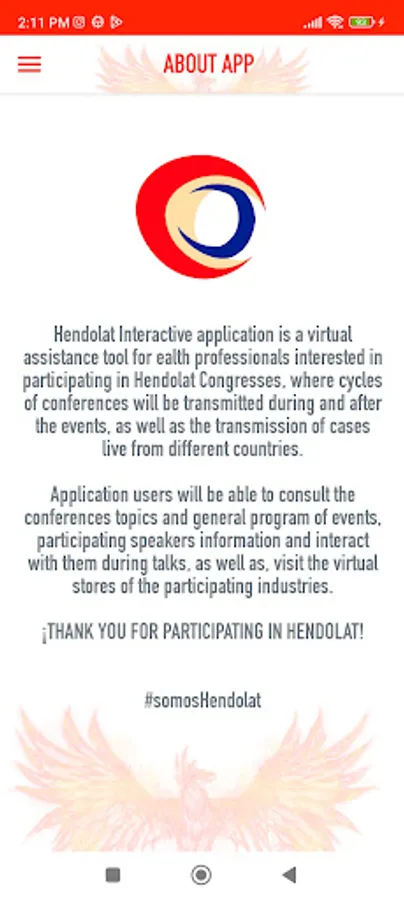 2:11 PM

ABOUT APP

Hendolat Interactive application is a virtual assistance tool for ealth professionals interested in participating in Hendolat Congresses, where cycles of conferences will be transmitted during and after the events, as well as the transmission of cases live from different countries.

Application users will be able to consult the conferences topics and general program of events, participating speakers information and interact with them during talks, as well as, visit the virtual stores of the participating industries.

¡THANK YOU FOR PARTICIPATING IN HENDOLAT!

#somosHendolat